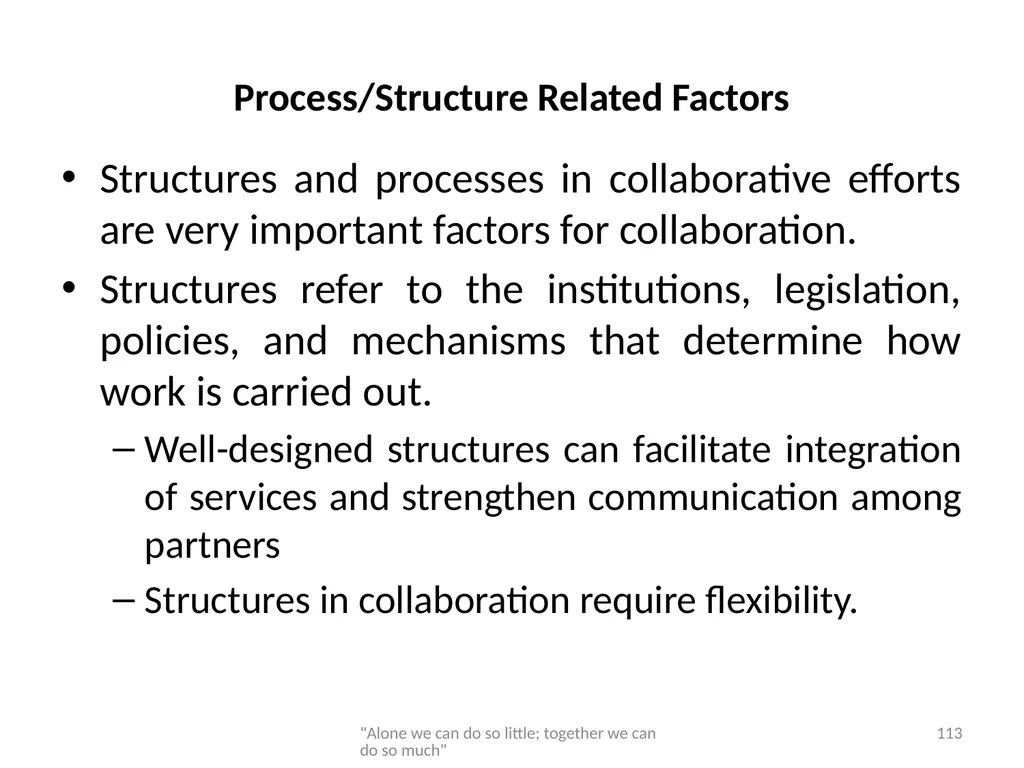 Process/Structure Related Factors

• Structures and processes in collaborative efforts are very important factors for collaboration.

• Structures refer to the institutions, legislation, policies, and mechanisms that determine how work is carried out.

– Well-designed structures can facilitate integration of services and strengthen communication among partners

– Structures in collaboration require flexibility.

"Alone we can do so little; together we can do so much"

113